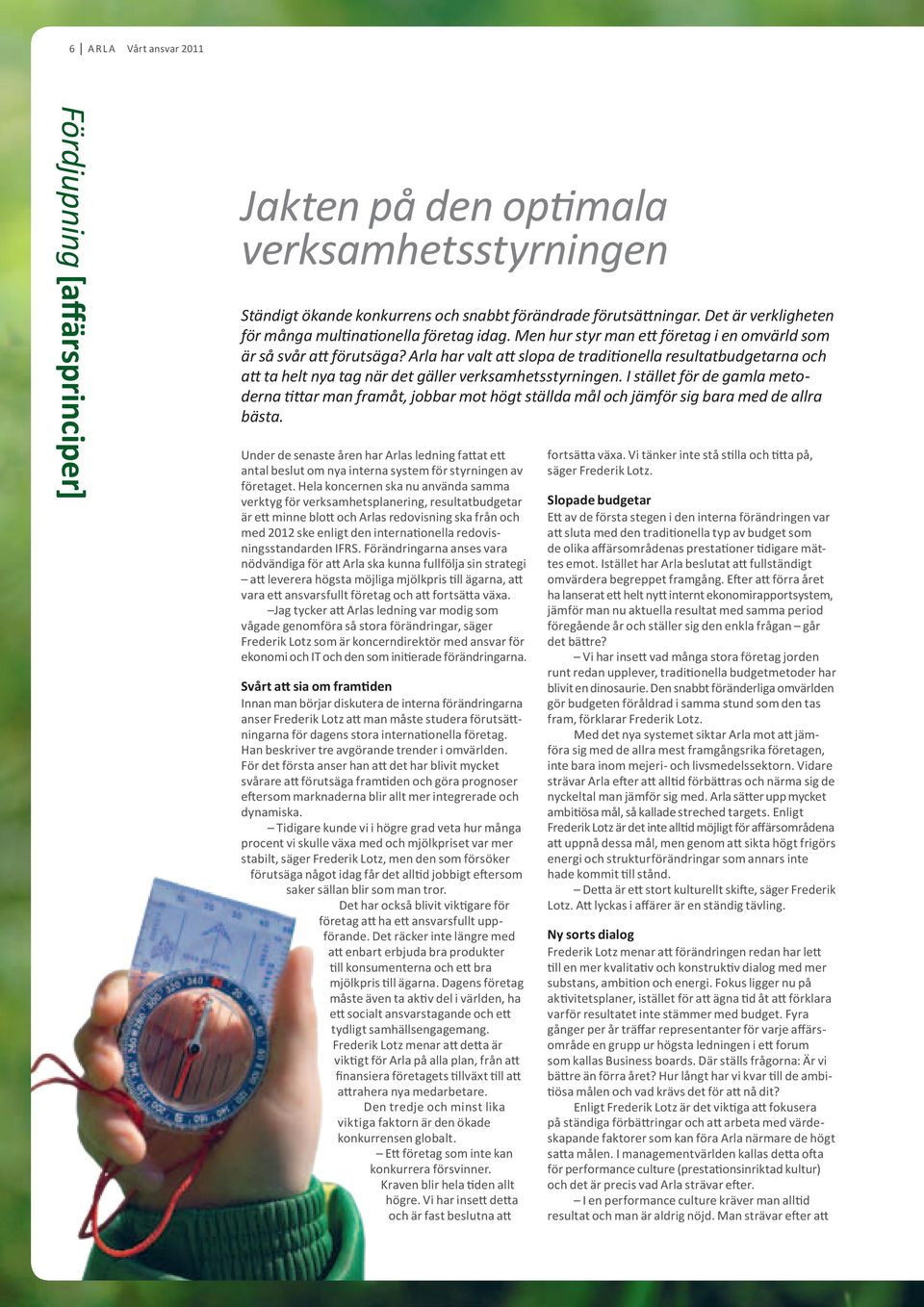 6 | ARLA Vårt ansvar 2011

Fördjupning [affärsprinciper]

Jakten på den optimala verksamhetsstyrningen

Ständigt ökande konkurrens och snabbt förändrade förutsättningar. Det är verkligheten för många multinationella företag idag. Men hur styr man ett företag i en omvärld som är så svår att förutsäga? Arla har valt att slopa de traditionella resultatbudgetarna och att ta helt nya tag när det gäller verksamhetsstyrningen. I stället för de gamla metoderna tittar man framåt, jobbar mot högt ställda mål och jämför sig bara med de allra bästa.

Under de senaste åren har Arlas ledning fattat ett antal beslut om nya interna system för styrningen av företaget. Hela koncernen ska nu använda samma verktyg för verksamhetsplanering, resultatbudgetar är ett minne blott och Arlas redovisning ska från och med 2012 ske enligt den internationella redovisningsstandarden IFRS. Förändringarna anses vara nödvändiga för att Arla ska kunna fullfölja sin strategi – att leverera högsta möjliga mjölkpris till ägarna, att vara ett ansvarsfullt företag och att fortsätta växa.

–Jag tycker att Arlas ledning var modig som vågade genomföra så stora förändringar, säger Frederik Lotz som är koncerndirektör med ansvar för ekonomi och IT och den som initierade förändringarna.

Svårt att sia om framtiden
Innan man börjar diskutera de interna förändringarna anser Frederik Lotz att man måste studera förutsättningarna för dagens stora internationella företag. Han beskriver tre avgörande trender i omvärlden. För det första anser han att det har blivit mycket svårare att förutsäga framtiden och göra prognoser eftersom marknaderna blir allt mer integrerade och dynamiska.

– Tidigare kunde vi i högre grad veta hur många procent vi skulle växa med och mjölkpriset var mer stabilt, säger Frederik Lotz, men den som försöker förutsäga något idag får det alltid jobbigt eftersom saker sällan blir som man tror.

Det har också blivit viktigare för företag att ha ett ansvarsfullt uppförande. Det räcker inte längre med att enbart erbjuda bra produkter till konsumenterna och ett bra mjölkpris till ägarna. Dagens företag måste även ta aktiv del i världen, ha ett socialt ansvarstagande och ett tydligt samhällsengagemang. Frederik Lotz menar att detta är viktigt för Arla på alla plan, från att finansiera företagets tillväxt till att attrahera nya medarbetare.

Den tredje och minst lika viktiga faktorn är den ökade konkurrensen globalt.

– Ett företag som inte kan konkurrera försvinner. Kraven blir hela tiden allt högre. Vi har insett detta och är fast beslutna att fortsätta växa. Vi tänker inte stå stilla och titta på, säger Frederik Lotz.

Slopade budgetar
Ett av de första stegen i den interna förändringen var att sluta med den traditionella typ av budget som de olika affärsområdenas prestationer tidigare mättes emot. Istället har Arla beslutat att fullständigt omvärdera begreppet framgång. Efter att förra året ha lanserat ett helt nytt internt ekonomirapportsystem, jämför man nu aktuella resultat med samma period föregående år och ställer sig den enkla frågan – går det bättre?

– Vi har insett vad många stora företag jorden runt redan upplever, traditionella budgetmetoder har blivit en dinosaurie. Den snabbt föränderliga omvärlden gör budgeten föråldrad i samma stund som den tas fram, förklarar Frederik Lotz.

Med det nya systemet siktar Arla mot att jämföra sig med de allra mest framgångsrika företagen, inte bara inom mejeri- och livsmedelssektorn. Vidare strävar Arla efter att alltid förbättras och närma sig de nyckeltal man jämför sig med. Arla sätter upp mycket ambitiösa mål, så kallade streched targets. Enligt Frederik Lotz är det inte alltid möjligt för affärsområdena att uppnå dessa mål, men genom att sikta högt frigörs energi och strukturförändringar som annars inte hade kommit till stånd.

– Detta är ett stort kulturellt skifte, säger Frederik Lotz. Att lyckas i affärer är en ständig tävling.

Ny sorts dialog
Frederik Lotz menar att förändringen redan har lett till en mer kvalitativ och konstruktiv dialog med mer substans, ambition och energi. Fokus ligger nu på aktivitetsplaner, istället för att ägna tid åt att förklara varför resultatet inte stämmer med budget. Fyra gånger per år träffar representanter för varje affärsområde en grupp ur högsta ledningen i ett forum som kallas Business boards. Där ställs frågorna: Är vi bättre än förra året? Hur långt har vi kvar till de ambitiösa målen och vad krävs det för att nå dit?

Enligt Frederik Lotz är det viktiga att fokusera på ständiga förbättringar och att arbeta med värdeskapande faktorer som kan föra Arla närmare de högt satta målen. I managementvärlden kallas detta ofta för performance culture (prestationsinriktad kultur) och det är precis vad Arla strävar efter.

– I en performance culture kräver man alltid resultat och man är aldrig nöjd. Man strävar efter att